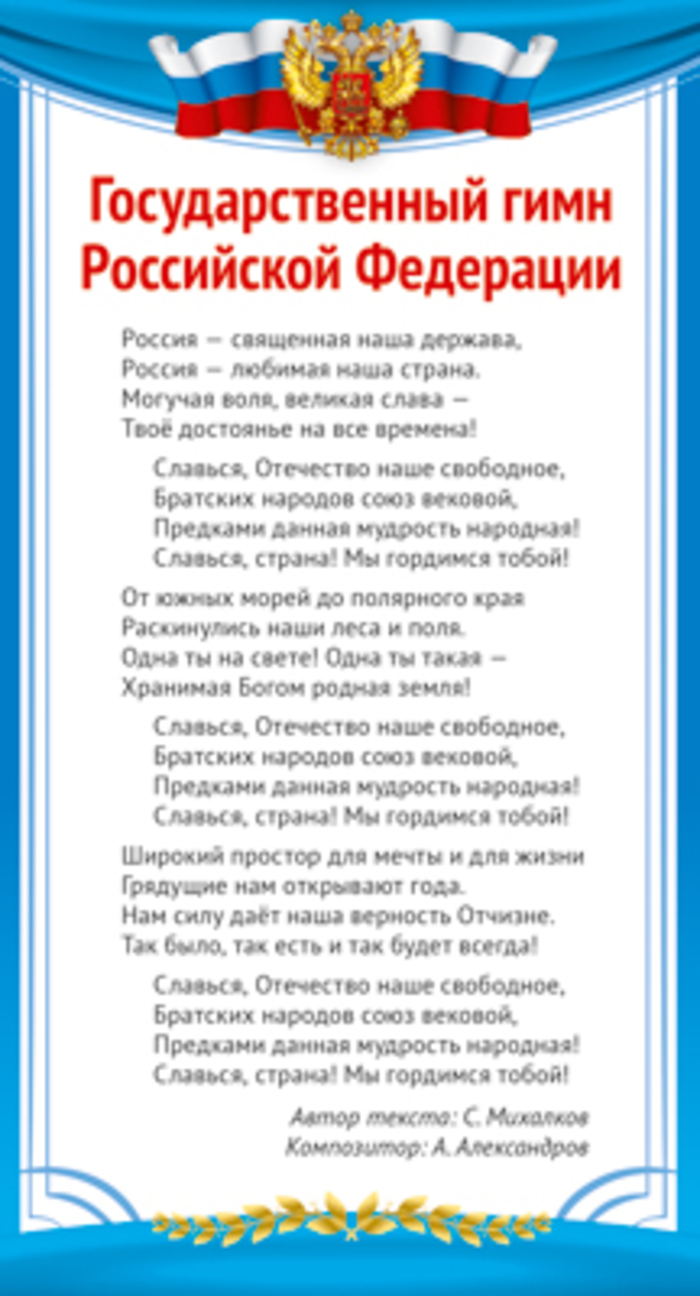 Государственный гимн Российской Федерации

Россия — священная наша держава,
Россия — любимая наша страна.
Могучая воля, великая слава —
Твоё достоянье на все времена!

Славься, Отечество наше свободное,
Братских народов союз вековой,
Предками данная мудрость народная!
Славься, страна! Мы гордимся тобой!

От южных морей до полярного края
Раскинулись наши леса и поля.
Одна ты на свете! Одна ты такая —
Хранимая Богом родная земля!

Славься, Отечество наше свободное,
Братских народов союз вековой,
Предками данная мудрость народная!
Славься, страна! Мы гордимся тобой!

Широкий простор для мечты и для жизни
Грядущие нам открывают года.
Нам силу даёт наша верность Отчизне.
Так было, так есть и так будет всегда!

Славься, Отечество наше свободное,
Братских народов союз вековой,
Предками данная мудрость народная!
Славься, страна! Мы гордимся тобой!

Автор текста: С. Михалков
Композитор: А. Александров